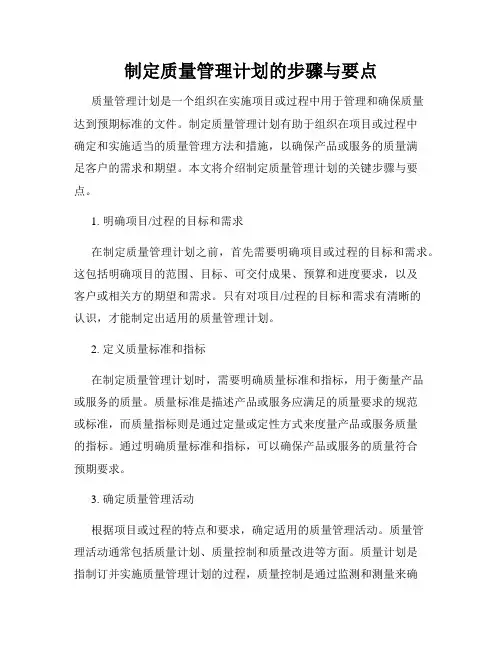 制定质量管理计划的步骤与要点

质量管理计划是一个组织在实施项目或过程中用于管理和确保质量达到预期标准的文件。制定质量管理计划有助于组织在项目或过程中确定和实施适当的质量管理方法和措施，以确保产品或服务的质量满足客户的需求和期望。本文将介绍制定质量管理计划的关键步骤与要点。

1. 明确项目/过程的目标和需求

在制定质量管理计划之前，首先需要明确项目或过程的目标和需求。这包括明确项目的范围、目标、可交付成果、预算和进度要求，以及客户或相关方的期望和需求。只有对项目/过程的目标和需求有清晰的认识，才能制定出适用的质量管理计划。

2. 定义质量标准和指标

在制定质量管理计划时，需要明确质量标准和指标，用于衡量产品或服务的质量。质量标准是描述产品或服务应满足的质量要求的规范或标准，而质量指标则是通过定量或定性方式来度量产品或服务质量的指标。通过明确质量标准和指标，可以确保产品或服务的质量符合预期要求。

3. 确定质量管理活动

根据项目或过程的特点和要求，确定适用的质量管理活动。质量管理活动通常包括质量计划、质量控制和质量改进等方面。质量计划是指制订并实施质量管理计划的过程，质量控制是通过监测和测量来确